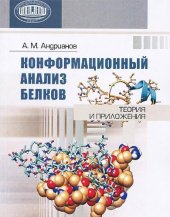 А. М. Андрианов

КОНФОРМАЦИОННЫЙ АНАЛИЗ БЕЛКОВ

ТЕОРИЯ И ПРИЛОЖЕНИЯ